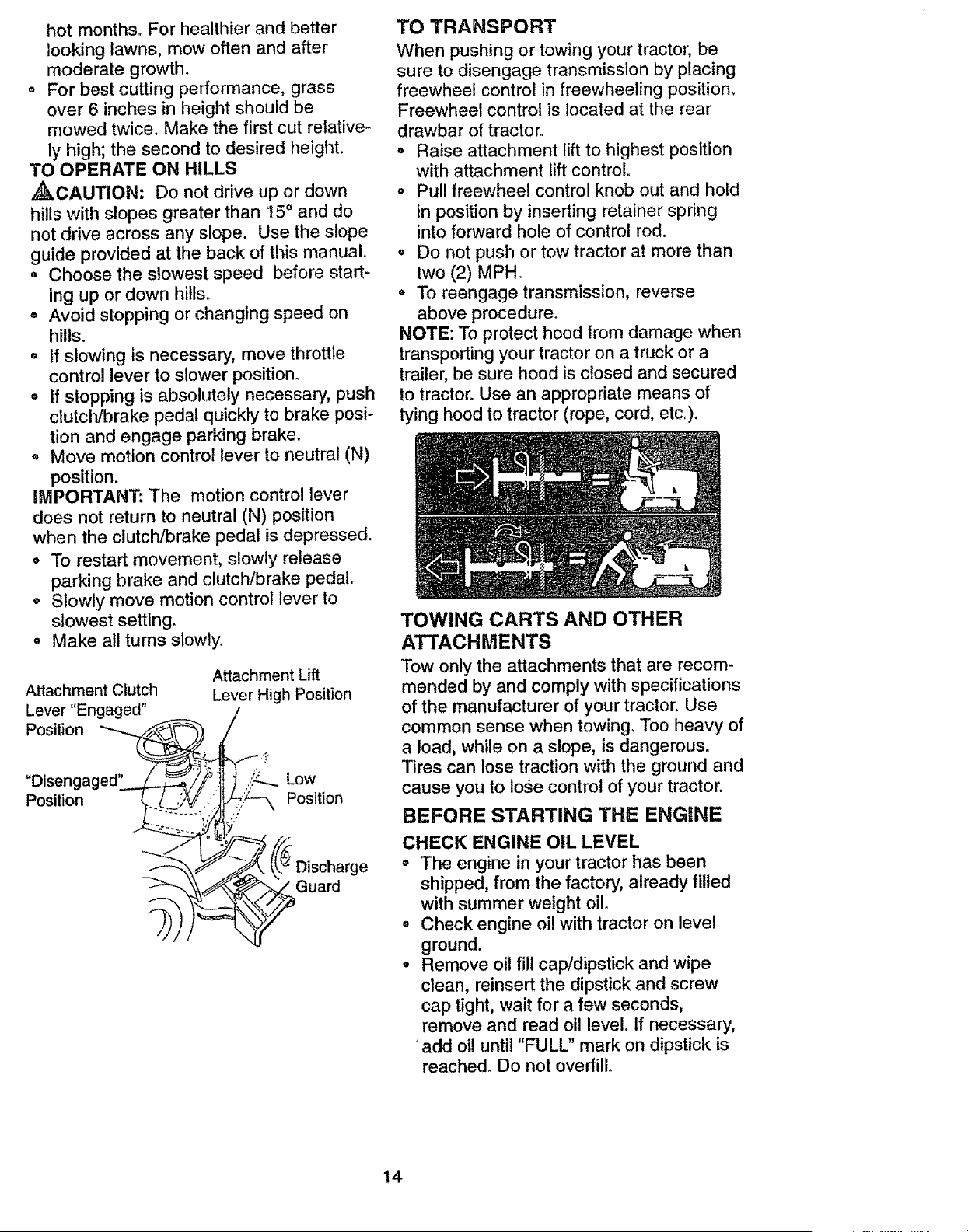 hot months. For healthier and better looking lawns, mow often and after moderate growth.

• For best cutting performance, grass over 6 inches in height should be mowed twice. Make the first cut relatively high; the second to desired height.

TO OPERATE ON HILLS

CAUTION: Do not drive up or down hills with slopes greater than 15° and do not drive across any slope. Use the slope guide provided at the back of this manual.

• Choose the slowest speed before starting up or down hills.
• Avoid stopping or changing speed on hills.
• If slowing is necessary, move throttle control lever to slower position.
• If stopping is absolutely necessary, push clutch/brake pedal quickly to brake position and engage parking brake.
• Move motion control lever to neutral (N) position.

IMPORTANT: The motion control lever does not return to neutral (N) position when the clutch/brake pedal is depressed.

• To restart movement, slowly release parking brake and clutch/brake pedal.
• Slowly move motion control lever to slowest setting.
• Make all turns slowly.

Attachment Clutch Lever "Engaged" Position

Attachment Lift Lever High Position

"Disengaged" Position

Low Position

Discharge Guard

TO TRANSPORT

When pushing or towing your tractor, be sure to disengage transmission by placing freewheel control in freewheeling position. Freewheel control is located at the rear drawbar of tractor.

• Raise attachment lift to highest position with attachment lift control.
• Pull freewheel control knob out and hold in position by inserting retainer spring into forward hole of control rod.
• Do not push or tow tractor at more than two (2) MPH.
• To reengage transmission, reverse above procedure.

NOTE: To protect hood from damage when transporting your tractor on a truck or a trailer, be sure hood is closed and secured to tractor. Use an appropriate means of tying hood to tractor (rope, cord, etc.).

TOWING CARTS AND OTHER ATTACHMENTS

Tow only the attachments that are recommended by and comply with specifications of the manufacturer of your tractor. Use common sense when towing. Too heavy of a load, while on a slope, is dangerous. Tires can lose traction with the ground and cause you to lose control of your tractor.

BEFORE STARTING THE ENGINE

CHECK ENGINE OIL LEVEL

• The engine in your tractor has been shipped, from the factory, already filled with summer weight oil.
• Check engine oil with tractor on level ground.
• Remove oil fill cap/dipstick and wipe clean, reinsert the dipstick and screw cap tight, wait for a few seconds, remove and read oil level. If necessary, add oil until "FULL" mark on dipstick is reached. Do not overfill.

14